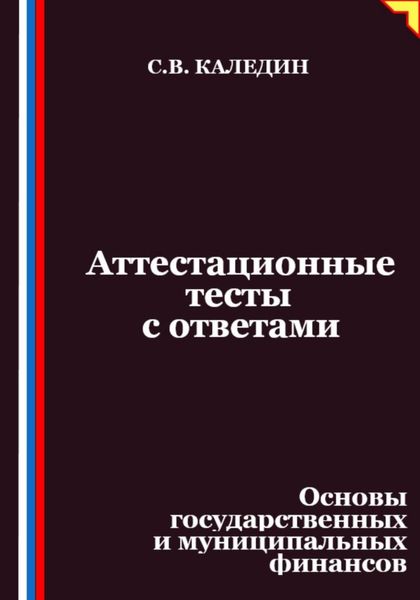 С.В. КАЛЕДИН

Аттестационные тесты с ответами

Основы государственных и муниципальных финансов